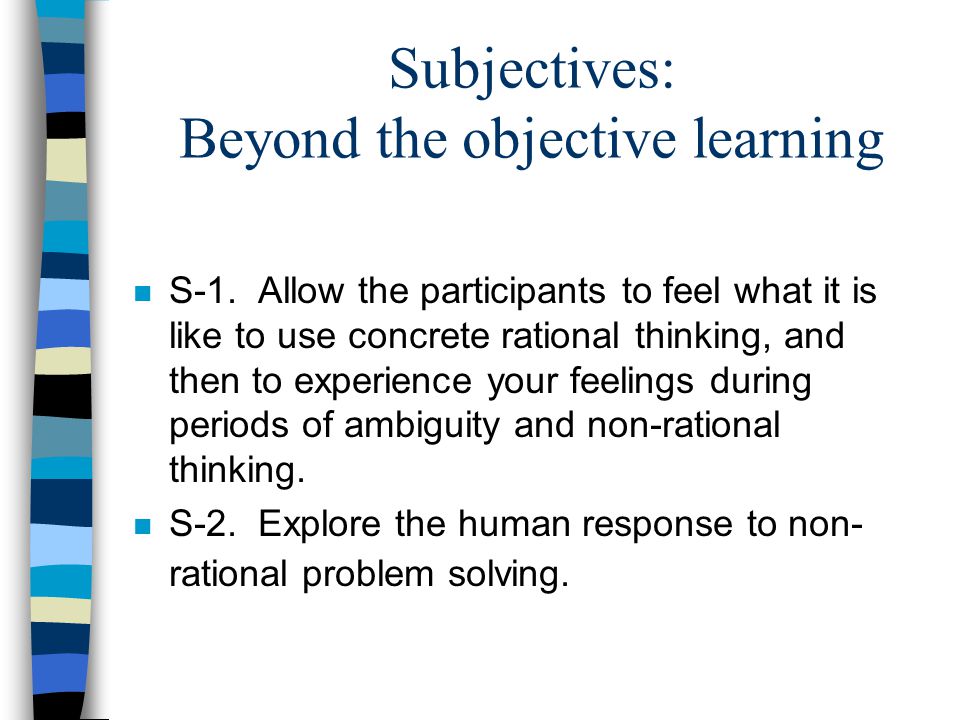 Subjectives:
Beyond the objective learning

S-1. Allow the participants to feel what it is like to use concrete rational thinking, and then to experience your feelings during periods of ambiguity and non-rational thinking.

S-2. Explore the human response to non-rational problem solving.